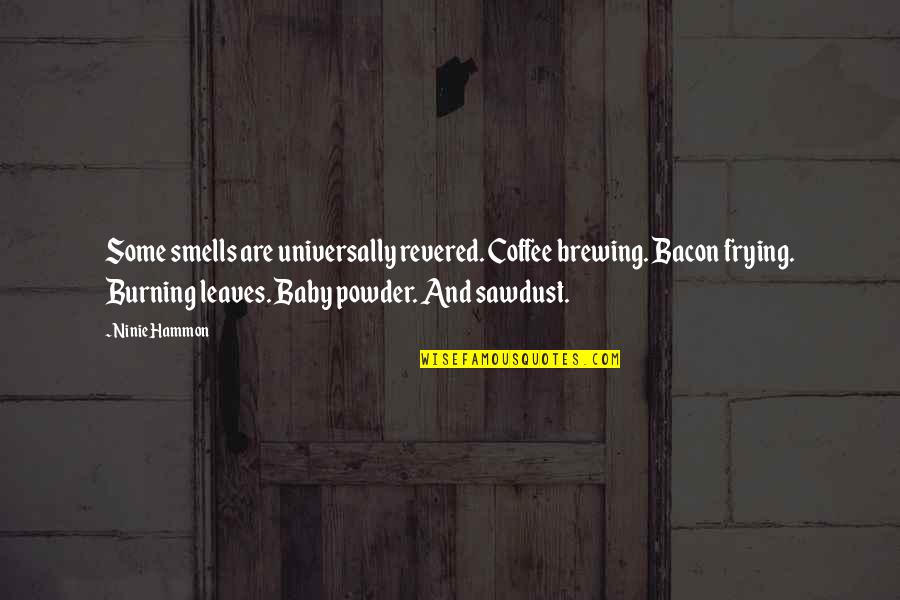 Some smells are universally revered. Coffee brewing. Bacon frying. Burning leaves. Baby powder. And sawdust.

- Ninie Hammon

WISEFAMOUSQUOTES.COM